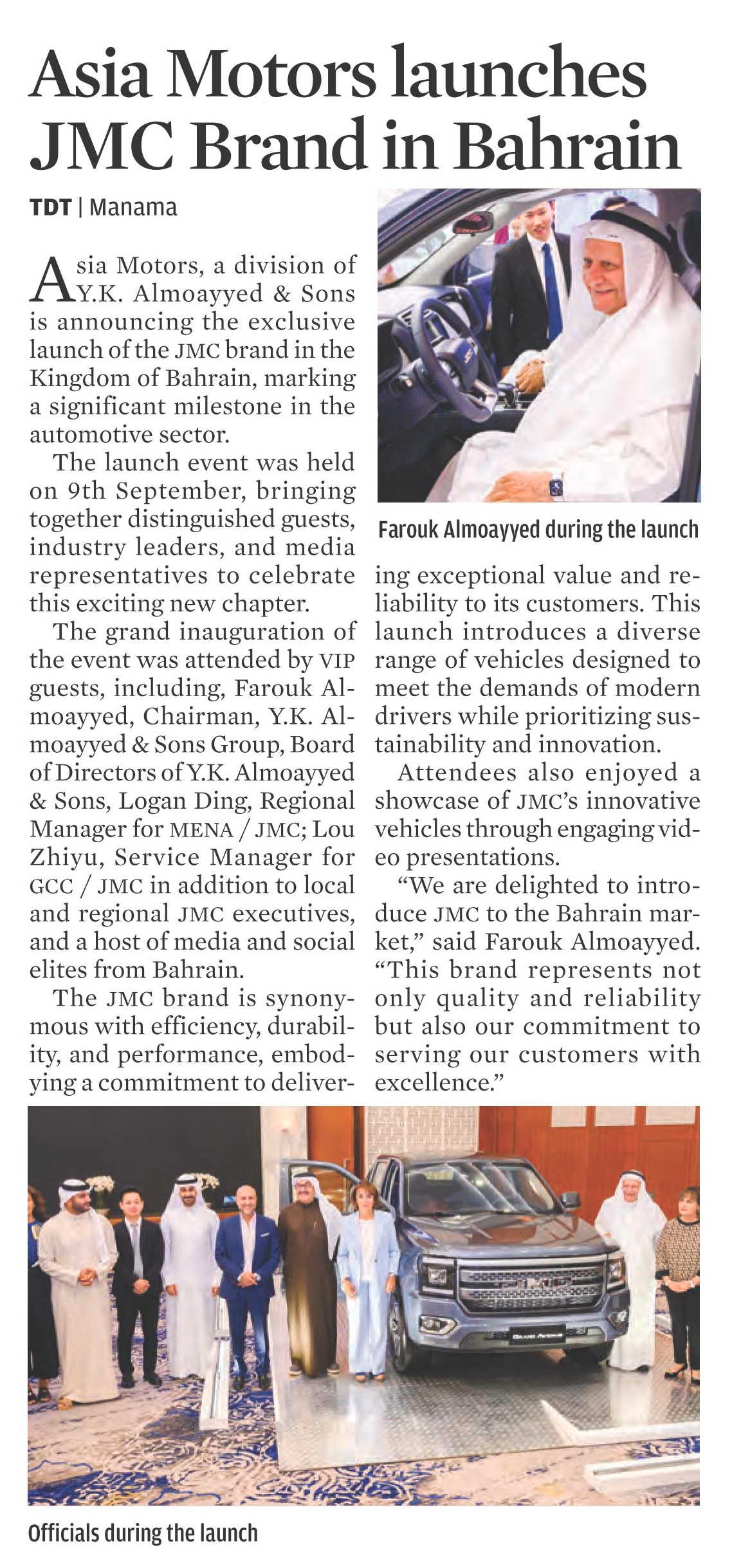 Asia Motors launches JMC Brand in Bahrain

TDT | Manama

Asia Motors, a division of Y.K. Almoayyed & Sons is announcing the exclusive launch of the JMC brand in the Kingdom of Bahrain, marking a significant milestone in the automotive sector.

The launch event was held on 9th September, bringing together distinguished guests, industry leaders, and media representatives to celebrate this exciting new chapter.

The grand inauguration of the event was attended by VIP guests, including, Farouk Almoayyed, Chairman, Y.K. Almoayyed & Sons Group, Board of Directors of Y.K. Almoayyed & Sons, Logan Ding, Regional Manager for MENA / JMC; Lou Zhiyu, Service Manager for GCC / JMC in addition to local and regional JMC executives, and a host of media and social elites from Bahrain.

The JMC brand is synonymous with efficiency, durability, and performance, embodying a commitment to delivering exceptional value and reliability to its customers. This launch introduces a diverse range of vehicles designed to meet the demands of modern drivers while prioritizing sustainability and innovation.

Attendees also enjoyed a showcase of JMC's innovative vehicles through engaging video presentations.

"We are delighted to introduce JMC to the Bahrain market," said Farouk Almoayyed. "This brand represents not only quality and reliability but also our commitment to serving our customers with excellence."

Farouk Almoayyed during the launch

Officials during the launch